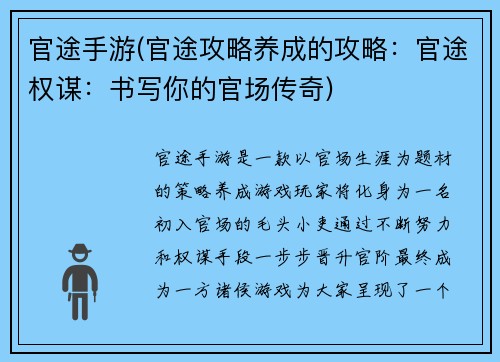 官途手游(官途攻略养成的攻略：官途权谋：书写你的官场传奇)

官途手游是一款以官场生涯为题材的策略养成游戏玩家将化身为一名初入官场的毛头小吏通过不断努力和权谋手段一步步晋升官阶最终成为一方诸侯游戏为大家呈现了一个